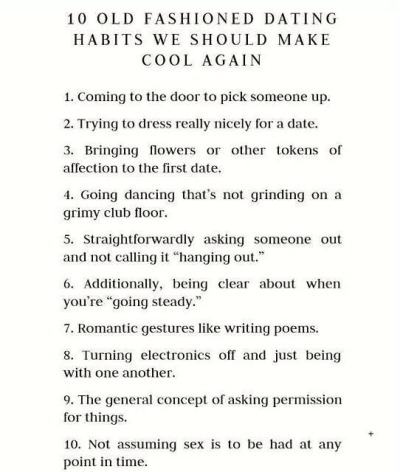 10 OLD FASHIONED DATING HABITS WE SHOULD MAKE COOL AGAIN

1. Coming to the door to pick someone up.

2. Trying to dress really nicely for a date.

3. Bringing flowers or other tokens of affection to the first date.

4. Going dancing that's not grinding on a grimy club floor.

5. Straightforwardly asking someone out and not calling it "hanging out."

6. Additionally, being clear about when you're "going steady."

7. Romantic gestures like writing poems.

8. Turning electronics off and just being with one another.

9. The general concept of asking permission for things.

10. Not assuming sex is to be had at any point in time.